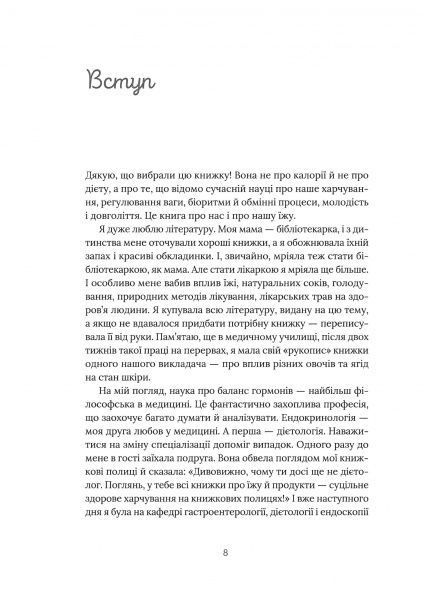 Вступ

Дякую, що вибрали цю книжку! Вона не про калорії й не про дієту, а про те, що відомо сучасній науці про наше харчування, регулювання ваги, біоритми й обмінні процеси, молодість і довголіття. Це книга про нас і про нашу їжу.

Я дуже люблю літературу. Моя мама — бібліотекарка, і з дитинства мене оточували хороші книжки, а я обожнювала їхній запах і красиві обкладинки. І, звичайно, мріяла теж стати бібліотекаркою, як мама. Але стати лікаркою я мріяла ще більше. І особливо мене вабив вплив їжі, натуральних соків, голодування, природних методів лікування, лікарських трав на здоров'я людини. Я купувала всю літературу, видану на цю тему, а якщо не вдавалося придбати потрібну книжку — переписувала її від руки. Пам'ятаю, ще в медичному училищі, після двох тижнів такої праці на перервах, я мала свій «рукопис» книжки одного нашого викладача — про вплив різних овочів та ягід на стан шкіри.

На мій погляд, наука про баланс гормонів — найбільш філософська в медицині. Це фантастично захоплива професія, що заохочує багато думати й аналізувати. Ендокринологія — моя друга любов у медицині. А перша — дієтологія. Наважитися на зміну спеціалізації допоміг випадок. Одного разу до мене в гості заїхала подруга. Вона обвела поглядом мої книжкові полиці й сказала: «Дивовижно, чому ти досі ще не дієтолог. Поглянь, у тебе всі книжки про їжу й продукти — суцільне здорове харчування на книжкових полицях!» І вже наступного дня я була на кафедрі гастроентерології, дієтології і ендоскопії

8